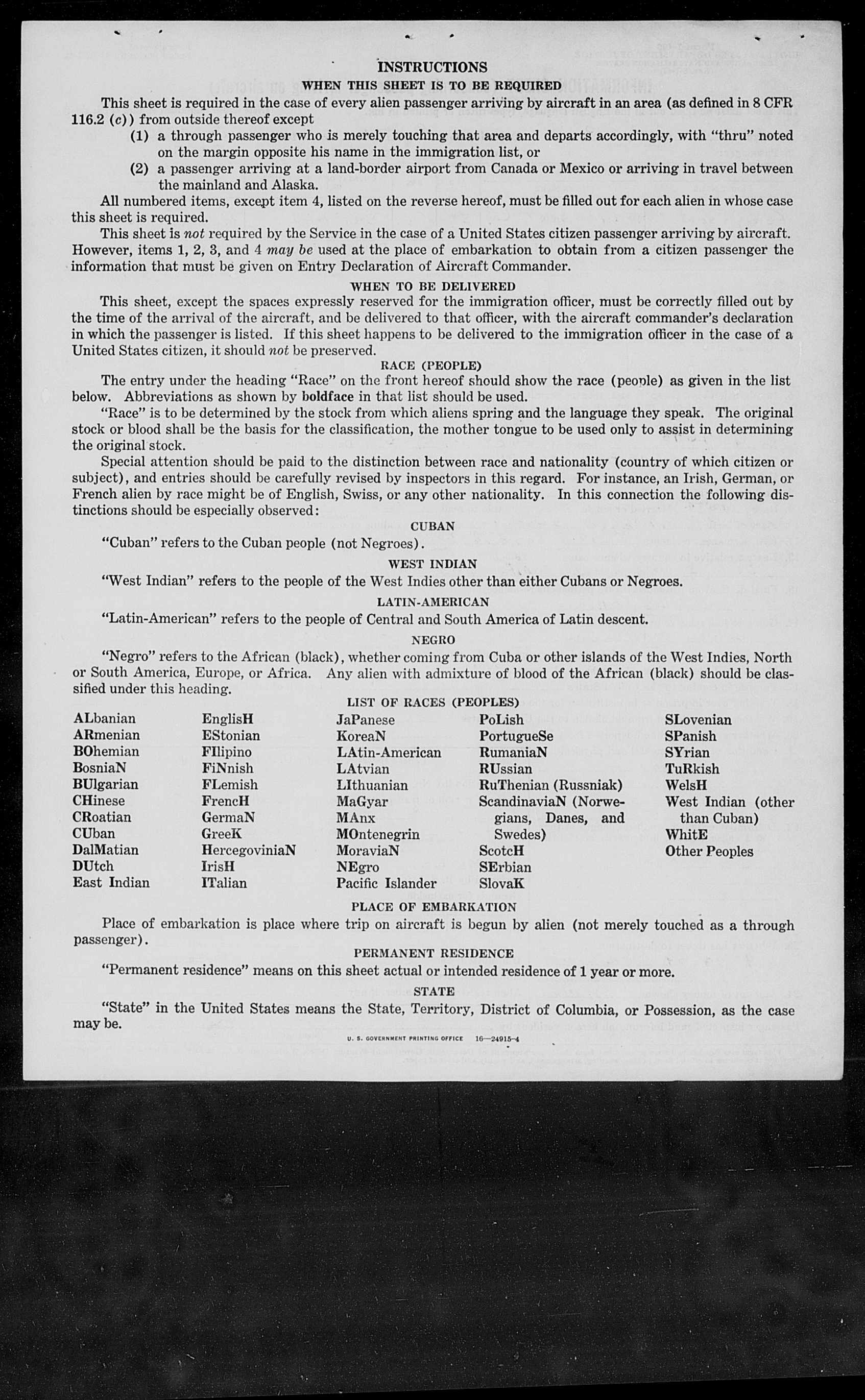 INSTRUCTIONS

WHEN THIS SHEET IS TO BE REQUIRED

This sheet is required in the case of every alien passenger arriving by aircraft in an area (as defined in 8 CFR 116.2 (c)) from outside thereof except

(1) a through passenger who is merely touching that area and departs accordingly, with "thru" noted on the margin opposite his name in the immigration list, or

(2) a passenger arriving at a land-border airport from Canada or Mexico or arriving in travel between the mainland and Alaska.

All numbered items, except item 4, listed on the reverse hereof, must be filled out for each alien in whose case this sheet is required.

This sheet is not required by the Service in the case of a United States citizen passenger arriving by aircraft. However, items 1, 2, 3, and 4 may be used at the place of embarkation to obtain from a citizen passenger the information that must be given on Entry Declaration of Aircraft Commander.

WHEN TO BE DELIVERED

This sheet, except the spaces expressly reserved for the immigration officer, must be correctly filled out by the time of the arrival of the aircraft, and be delivered to that officer, with the aircraft commander's declaration in which the passenger is listed. If this sheet happens to be delivered to the immigration officer in the case of a United States citizen, it should not be preserved.

RACE (PEOPLE)

The entry under the heading "Race" on the front hereof should show the race (people) as given in the list below. Abbreviations as shown by boldface in that list should be used.

"Race" is to be determined by the stock from which aliens spring and the language they speak. The original stock or blood shall be the basis for the classification, the mother tongue to be used only to assist in determining the original stock.

Special attention should be paid to the distinction between race and nationality (country of which citizen or subject), and entries should be carefully revised by inspectors in this regard. For instance, an Irish, German, or French alien by race might be of English, Swiss, or any other nationality. In this connection the following distinctions should be especially observed:

CUBAN

"Cuban" refers to the Cuban people (not Negroes).

WEST INDIAN

"West Indian" refers to the people of the West Indies other than either Cubans or Negroes.

LATIN-AMERICAN

"Latin-American" refers to the people of Central and South America of Latin descent.

NEGRO

"Negro" refers to the African (black), whether coming from Cuba or other islands of the West Indies, North or South America, Europe, or Africa. Any alien with admixture of blood of the African (black) should be classified under this heading.

LIST OF RACES (PEOPLES)

ALbanian
ARmenian
BOhemian
BosniaN
BUlgarian
CHinese
CRoatian
CUban
DalMatian
DUtch
East Indian

EnglisH
EStonian
FIlipino
FiNnish
FLemish
FrencH
GermaN
GreeK
HercegoviniaN
IrisH
ITalian

JaPanese
KoreaN
LAtin-American
LAtvian
LIthuanian
MaGyar
MAnx
MOntenegrin
MoraviaN
NEgro
Pacific Islander

PoLish
PortugueSe
RumaniaN
RUssian
RuThenian (Russniak)
ScandinaviaN (Norwegians, Danes, and Swedes)
ScotcH
SErbian
SlovaK

SLovenian
SPanish
SYrian
TuRkish
WelsH
West Indian (other than Cuban)
WhitE
Other Peoples

PLACE OF EMBARKATION

Place of embarkation is place where trip on aircraft is begun by alien (not merely touched as a through passenger).

PERMANENT RESIDENCE

"Permanent residence" means on this sheet actual or intended residence of 1 year or more.

STATE

"State" in the United States means the State, Territory, District of Columbia, or Possession, as the case may be.

U. S. GOVERNMENT PRINTING OFFICE 16—24915-4